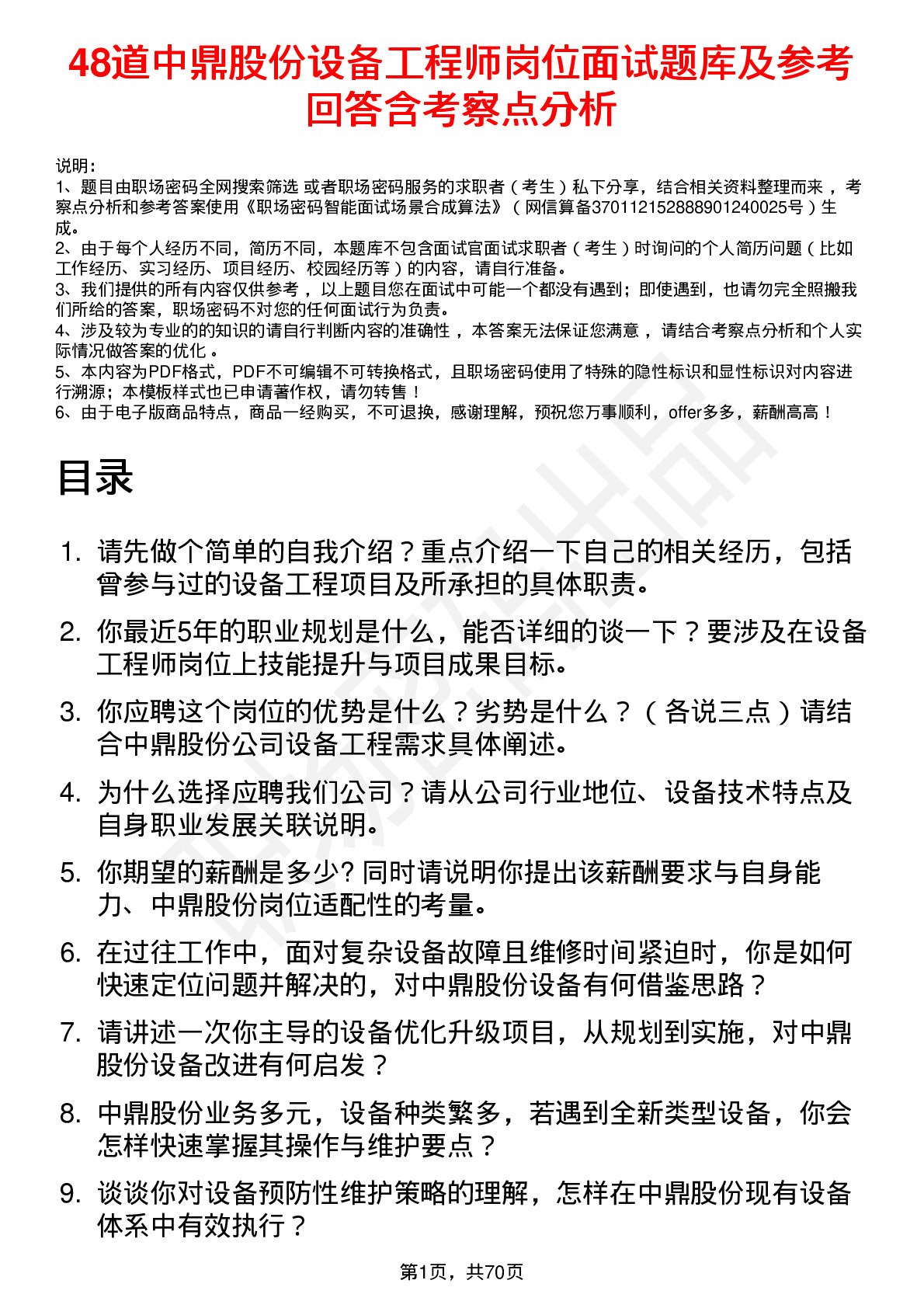 48道中鼎股份设备工程师岗位面试题库及参考回答含考察点分析

说明：
1、题目由职场密码全网搜索筛选 或者职场密码服务的求职者（考生）私下分享，结合相关资料整理而来，考察点分析和参考答案使用《职场密码智能面试场景合成算法》（网信算备370112152888901240025号）生成。
2、由于每个人经历不同，简历不同，本题库不包含面试官面试求职者（考生）时询问的个人简历问题（比如工作经历、实习经历、项目经历、校园经历等）的内容，请自行准备。
3、我们提供的所有内容仅供参考，以上题目您在面试中可能一个都没有遇到；即使遇到，也请勿完全照搬我们所给的答案，职场密码不对您的任何面试行为负责。
4、涉及较为专业的的知识的请自行判断内容的准确性，本答案无法保证您满意，请结合考察点分析和个人实际情况做答案的优化。
5、本内容为PDF格式，PDF不可编辑不可转换格式，且职场密码使用了特殊的隐性标识和显性标识对内容进行溯源；本模板样式也已申请著作权，请勿转售！
6、由于电子版商品特点，商品一经购买，不可退换，感谢理解，预祝您万事顺利，offer多多，薪酬高高！

目录

1. 请先做个简单的自我介绍？重点介绍一下自己的相关经历，包括曾参与过的设备工程项目及所承担的具体职责。
2. 你最近5年的职业规划是什么，能否详细的谈一下？要涉及在设备工程师岗位上技能提升与项目成果目标。
3. 你应聘这个岗位的优势是什么？劣势是什么？（各说三点）请结合中鼎股份公司设备工程需求具体阐述。
4. 为什么选择应聘我们公司？请从公司行业地位、设备技术特点及自身职业发展关联说明。
5. 你期望的薪酬是多少? 同时请说明你提出该薪酬要求与自身能力、中鼎股份岗位适配性的考量。
6. 在过往工作中，面对复杂设备故障且维修时间紧迫时，你是如何快速定位问题并解决的，对中鼎股份设备有何借鉴思路？
7. 请讲述一次你主导的设备优化升级项目，从规划到实施，对中鼎股份设备改进有何启发？
8. 中鼎股份业务多元，设备种类繁多，若遇到全新类型设备，你会怎样快速掌握其操作与维护要点？
9. 谈谈你对设备预防性维护策略的理解，怎样在中鼎股份现有设备体系中有效执行？

第1页，共70页